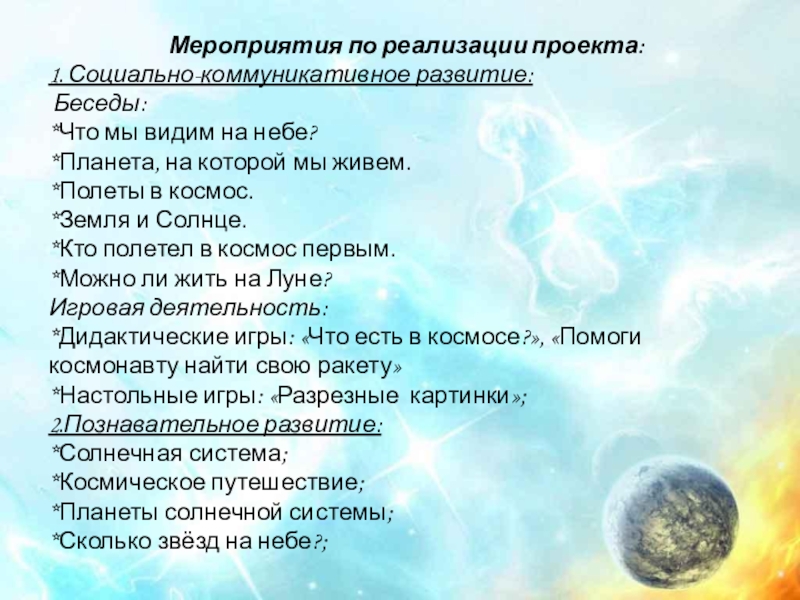 Мероприятия по реализации проекта:
1. Социально-коммуникативное развитие:
Беседы:
*Что мы видим на небе?
*Планета, на которой мы живем.
*Полеты в космос.
*Земля и Солнце.
*Кто полетел в космос первым.
*Можно ли жить на Луне?
Игровая деятельность:
*Дидактические игры: «Что есть в космосе?», «Помоги космонавту найти свою ракету»
*Настольные игры: «Разрезные картинки»;
2.Познавательное развитие:
*Солнечная система;
*Космическое путешествие;
*Планеты солнечной системы;
*Сколько звёзд на небе?;